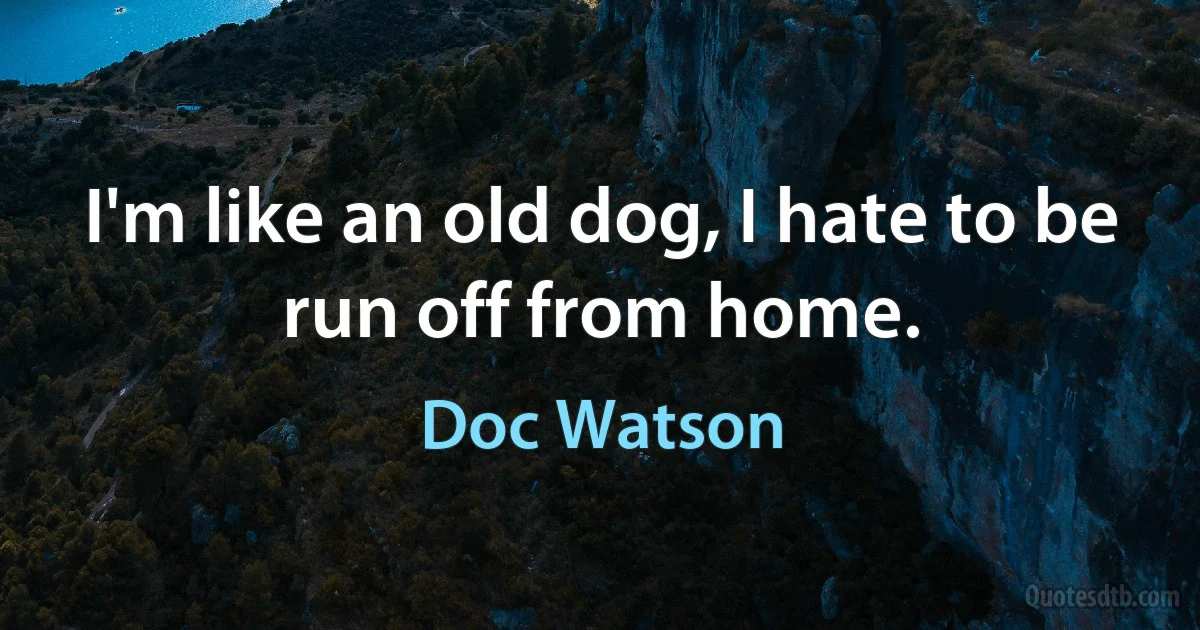 I'm like an old dog, I hate to be run off from home.

Doc Watson

Quotesdtb.com